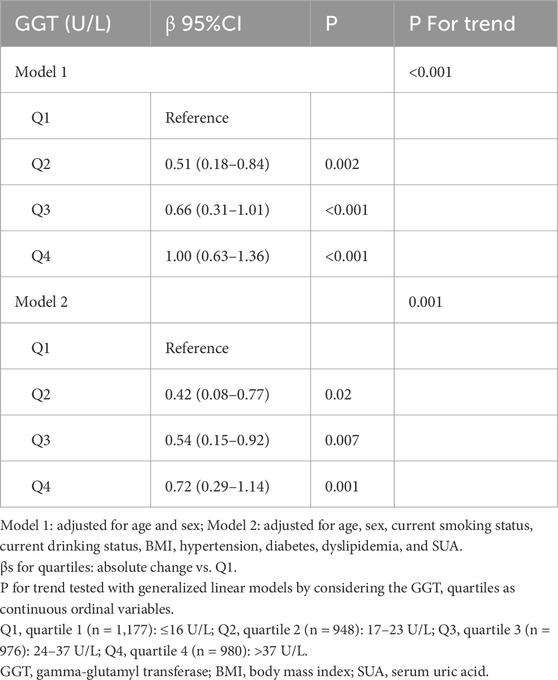 | GGT (U/L) | β 95%CI | P | P For trend |
|---|---|---|---|
| Model 1 | | | <0.001 |
| Q1 | Reference | | |
| Q2 | 0.51 (0.18–0.84) | 0.002 | |
| Q3 | 0.66 (0.31–1.01) | <0.001 | |
| Q4 | 1.00 (0.63–1.36) | <0.001 | |
| Model 2 | | | 0.001 |
| Q1 | Reference | | |
| Q2 | 0.42 (0.08–0.77) | 0.02 | |
| Q3 | 0.54 (0.15–0.92) | 0.007 | |
| Q4 | 0.72 (0.29–1.14) | 0.001 | |

Model 1: adjusted for age and sex; Model 2: adjusted for age, sex, current smoking status, current drinking status, BMI, hypertension, diabetes, dyslipidemia, and SUA.
βs for quartiles: absolute change vs. Q1.
P for trend tested with generalized linear models by considering the GGT, quartiles as continuous ordinal variables.
Q1, quartile 1 (n = 1,177): ≤16 U/L; Q2, quartile 2 (n = 948): 17–23 U/L; Q3, quartile 3 (n = 976): 24–37 U/L; Q4, quartile 4 (n = 980): >37 U/L.
GGT, gamma-glutamyl transferase; BMI, body mass index; SUA, serum uric acid.